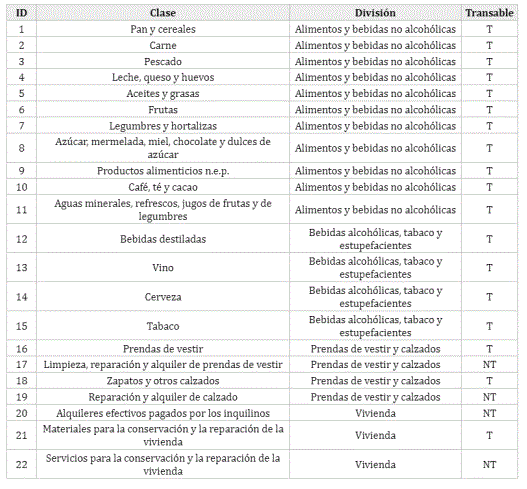 | ID | Clase | División | Transable |
|---|---|---|---|
| 1 | Pan y cereales | Alimentos y bebidas no alcohólicas | T |
| 2 | Carne | Alimentos y bebidas no alcohólicas | T |
| 3 | Pescado | Alimentos y bebidas no alcohólicas | T |
| 4 | Leche, queso y huevos | Alimentos y bebidas no alcohólicas | T |
| 5 | Aceites y grasas | Alimentos y bebidas no alcohólicas | T |
| 6 | Frutas | Alimentos y bebidas no alcohólicas | T |
| 7 | Legumbres y hortalizas | Alimentos y bebidas no alcohólicas | T |
| 8 | Azúcar, mermelada, miel, chocolate y dulces de azúcar | Alimentos y bebidas no alcohólicas | T |
| 9 | Productos alimenticios n.e.p. | Alimentos y bebidas no alcohólicas | T |
| 10 | Café, té y cacao | Alimentos y bebidas no alcohólicas | T |
| 11 | Aguas minerales, refrescos, jugos de frutas y de legumbres | Alimentos y bebidas no alcohólicas | T |
| 12 | Bebidas destiladas | Bebidas alcohólicas, tabaco y estupefacientes | T |
| 13 | Vino | Bebidas alcohólicas, tabaco y estupefacientes | T |
| 14 | Cerveza | Bebidas alcohólicas, tabaco y estupefacientes | T |
| 15 | Tabaco | Bebidas alcohólicas, tabaco y estupefacientes | T |
| 16 | Prendas de vestir | Prendas de vestir y calzados | T |
| 17 | Limpieza, reparación y alquiler de prendas de vestir | Prendas de vestir y calzados | NT |
| 18 | Zapatos y otros calzados | Prendas de vestir y calzados | T |
| 19 | Reparación y alquiler de calzado | Prendas de vestir y calzados | NT |
| 20 | Alquileres efectivos pagados por los inquilinos | Vivienda | NT |
| 21 | Materiales para la conservación y la reparación de la vivienda | Vivienda | T |
| 22 | Servicios para la conservación y la reparación de la vivienda | Vivienda | NT |